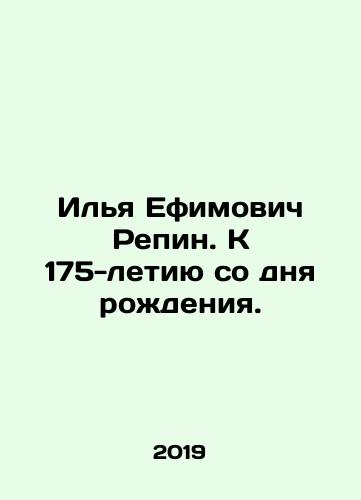 Илья Ефимович Репин. К 175-летию со дня рождения.

2019